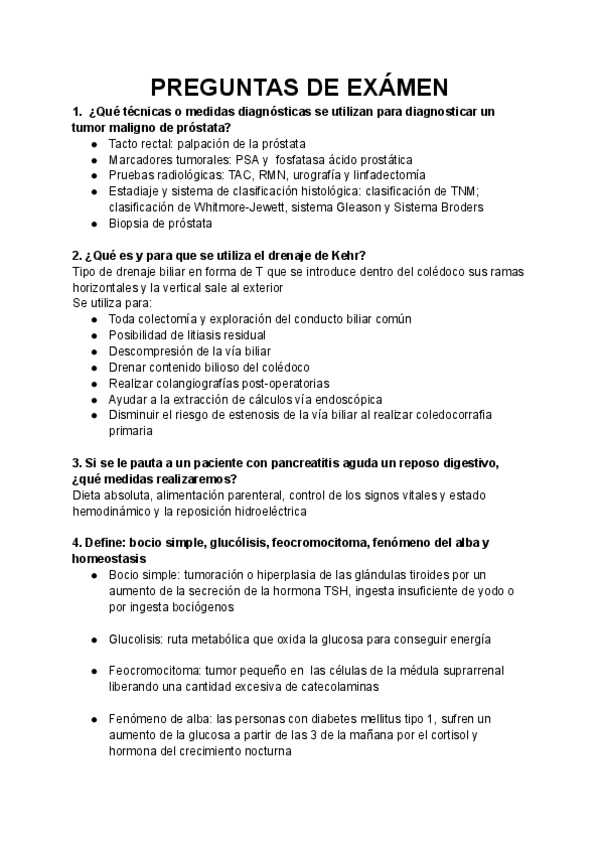 PREGUNTAS DE EXÁMEN

1. ¿Qué técnicas o medidas diagnósticas se utilizan para diagnosticar un tumor maligno de próstata?

- Tacto rectal: palpación de la próstata
- Marcadores tumorales: PSA y fosfatasa ácido prostática
- Pruebas radiológicas: TAC, RMN, urografía y linfadectomía
- Estadiaje y sistema de clasificación histológica: clasificación de TNM; clasificación de Whitmore-Jewett, sistema Gleason y Sistema Broders
- Biopsia de próstata

2. ¿Qué es y para que se utiliza el drenaje de Kehr?

Tipo de drenaje biliar en forma de T que se introduce dentro del colédoco sus ramas horizontales y la vertical sale al exterior

Se utiliza para:

- Toda colectomía y exploración del conducto biliar común
- Posibilidad de litiasis residual
- Descompresión de la vía biliar
- Drenar contenido bilioso del colédoco
- Realizar colangiografías post-operatorias
- Ayudar a la extracción de cálculos vía endoscópica
- Disminuir el riesgo de estenosis de la vía biliar al realizar coledocorrafia primaria

3. Si se le pauta a un paciente con pancreatitis aguda un reposo digestivo, ¿qué medidas realizaremos?

Dieta absoluta, alimentación parenteral, control de los signos vitales y estado hemodinámico y la reposición hidroeléctrica

4. Define: bocio simple, glucólisis, feocromocitoma, fenómeno del alba y homeostasis

- Bocio simple: tumoración o hiperplasia de las glándulas tiroides por un aumento de la secreción de la hormona TSH, ingesta insuficiente de yodo o por ingesta bociógenos

- Glucolisis: ruta metabólica que oxida la glucosa para conseguir energía

- Feocromocitoma: tumor pequeño en las células de la médula suprarrenal liberando una cantidad excesiva de catecolaminas

- Fenómeno de alba: las personas con diabetes mellitus tipo 1, sufren un aumento de la glucosa a partir de las 3 de la mañana por el cortisol y hormona del crecimiento nocturna